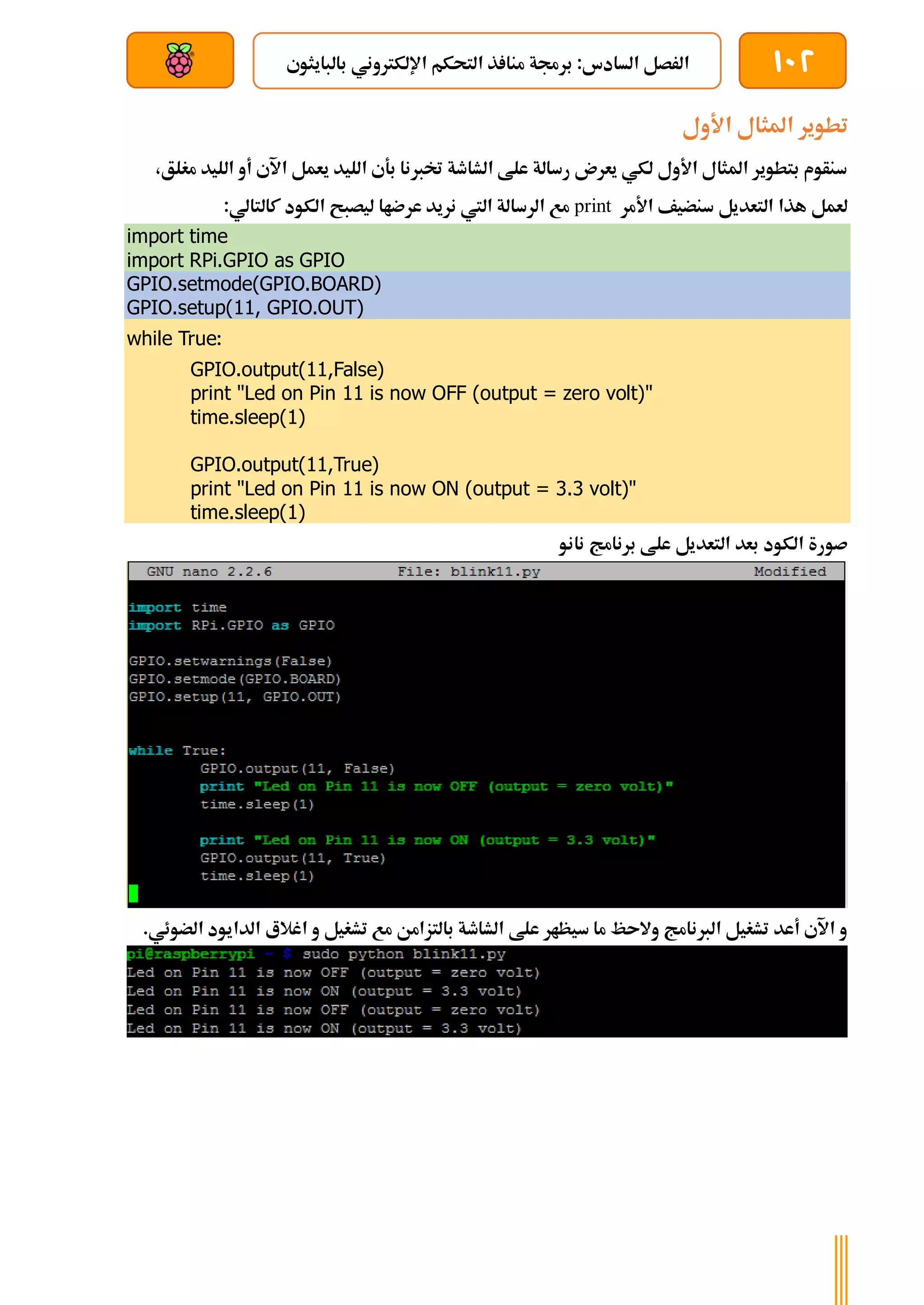 ١٠٢

الفصل السادس: برمجة منافذ التحكم الإلكتروني بالبايثون

تطوير المثال الأول

سنقوم بتطوير المثال الأول لكي يعرض رسالة على الشاشة تخبرنا بأن الليد يعمل الآن أو الليد مغلق، لعمل هذا التعديل سنضيف الأمر print مع الرسالة التي نريد عرضها ليصبح الكود كالتالي:

import time
import RPi.GPIO as GPIO
GPIO.setmode(GPIO.BOARD)
GPIO.setup(11, GPIO.OUT)
while True:
GPIO.output(11,False)
print "Led on Pin 11 is now OFF (output = zero volt)"
time.sleep(1)

GPIO.output(11,True)
print "Led on Pin 11 is now ON (output = 3.3 volt)"
time.sleep(1)

صورة الكود بعد التعديل على برنامج نانو

GNU nano 2.2.6 File: blink11.py Modified

import time
import RPi.GPIO as GPIO

GPIO.setwarnings(False)
GPIO.setmode(GPIO.BOARD)
GPIO.setup(11, GPIO.OUT)

while True:
GPIO.output(11, False)
print "Led on Pin 11 is now OFF (output = zero volt)"
time.sleep(1)

print "Led on Pin 11 is now ON (output = 3.3 volt)"
GPIO.output(11, True)
time.sleep(1)

و الآن أعد تشغيل البرنامج ولاحظ ما سيظهر على الشاشة بالتزامن مع تشغيل و اغلاق الدايود الضوئي.

pi@raspberrypi ~ $ sudo python blink11.py
Led on Pin 11 is now OFF (output = zero volt)
Led on Pin 11 is now ON (output = 3.3 volt)
Led on Pin 11 is now OFF (output = zero volt)
Led on Pin 11 is now ON (output = 3.3 volt)